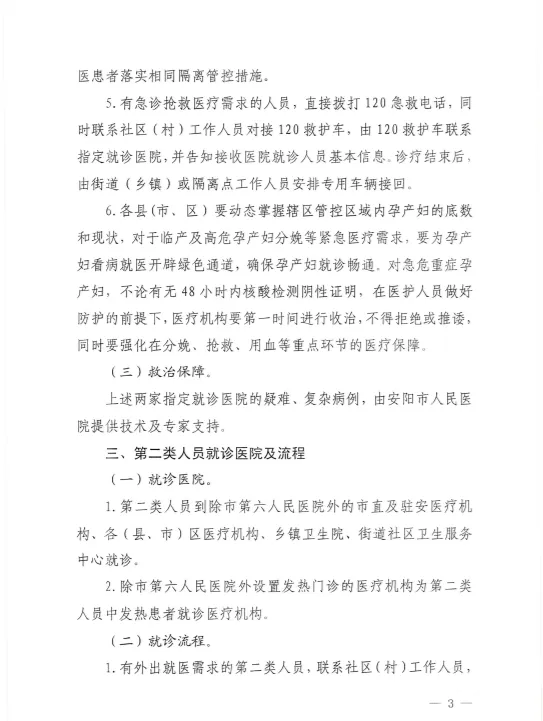 医患者落实相同隔离管控措施。

5.有急诊抢救医疗需求的人员，直接拨打120急救电话，同时联系社区（村）工作人员对接120救护车，由120救护车联系指定就诊医院，并告知接收医院就诊人员基本信息。诊疗结束后，由街道（乡镇）或隔离点工作人员安排专用车辆接回。

6.各县（市、区）要动态掌握辖区管控区域内孕产妇的底数和现状，对于临产及高危孕产妇分娩等紧急医疗需求，要为孕产妇看病就医开辟绿色通道，确保孕产妇就诊畅通。对急危重症孕产妇，不论有无48小时内核酸检测阴性证明，在医护人员做好防护的前提下，医疗机构要第一时间进行收治，不得拒绝或推诿，同时要强化在分娩、抢救、用血等重点环节的医疗保障。

（三）救治保障。

上述两家指定就诊医院的疑难、复杂病例，由安阳市人民医院提供技术及专家支持。

三、第二类人员就诊医院及流程

（一）就诊医院。

1.第二类人员到除市第六人民医院外的市直及驻安医疗机构、各（县、市）区医疗机构、乡镇卫生院、街道社区卫生服务中心就诊。

2.除市第六人民医院外设置发热门诊的医疗机构为第二类人员中发热患者就诊医疗机构。

（二）就诊流程。

1.有外出就医需求的第二类人员，联系社区（村）工作人员，

— 3 —